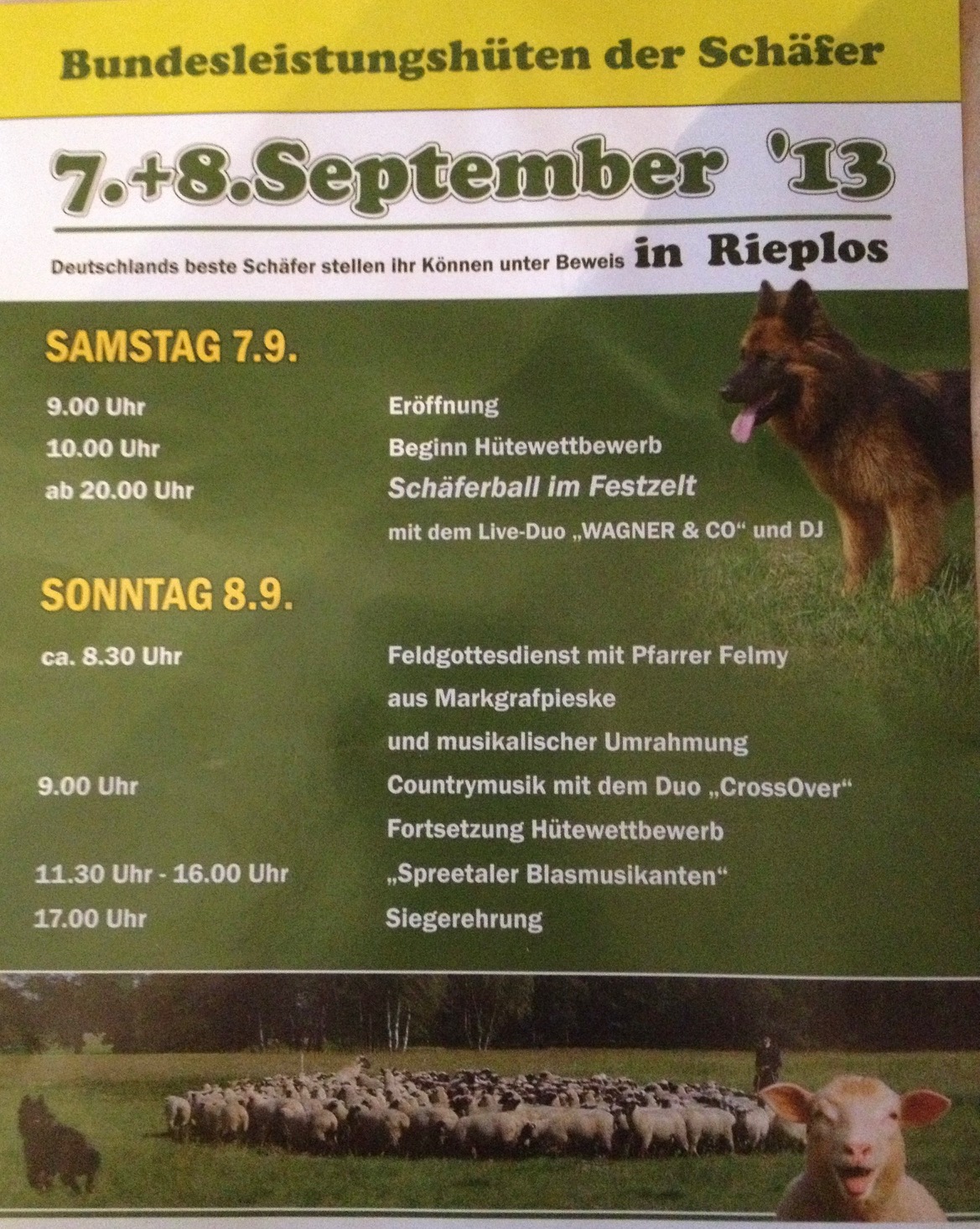 Bundesleistungshüten der Schäfer

7.+8.September '13

Deutschlands beste Schäfer stellen ihr Können unter Beweis in Rieplos

SAMSTAG 7.9.

9.00 Uhr
Eröffnung

10.00 Uhr
Beginn Hütewettbewerb

ab 20.00 Uhr
Schäferball im Festzelt
mit dem Live-Duo „WAGNER & CO“ und DJ

SONNTAG 8.9.

ca. 8.30 Uhr
Feldgottesdienst mit Pfarrer Felmy
aus Markgrafpieske
und musikalischer Umrahmung

9.00 Uhr
Countrymusik mit dem Duo „CrossOver“
Fortsetzung Hütewettbewerb

11.30 Uhr - 16.00 Uhr
„Spreetaler Blasmusikanten“

17.00 Uhr
Siegerehrung